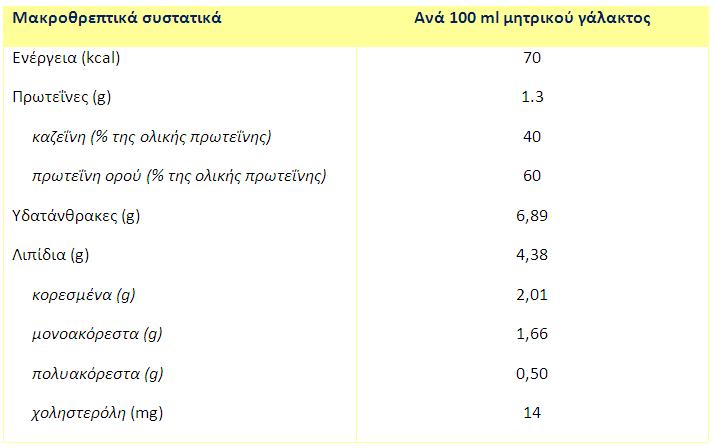 | Μακροθρεπτικά συστατικά | Ανά 100 ml μητρικού γάλακτος |
|---|---|
| Ενέργεια (kcal) | 70 |
| Πρωτεΐνες (g) | 1.3 |
| καζεΐνη (% της ολικής πρωτεΐνης) | 40 |
| πρωτεΐνη ορού (% της ολικής πρωτεΐνης) | 60 |
| Υδατάνθρακες (g) | 6,89 |
| Λιπίδια (g) | 4,38 |
| κορεσμένα (g) | 2,01 |
| μονοακόρεστα (g) | 1,66 |
| πολυακόρεστα (g) | 0,50 |
| χοληστερόλη (mg) | 14 |